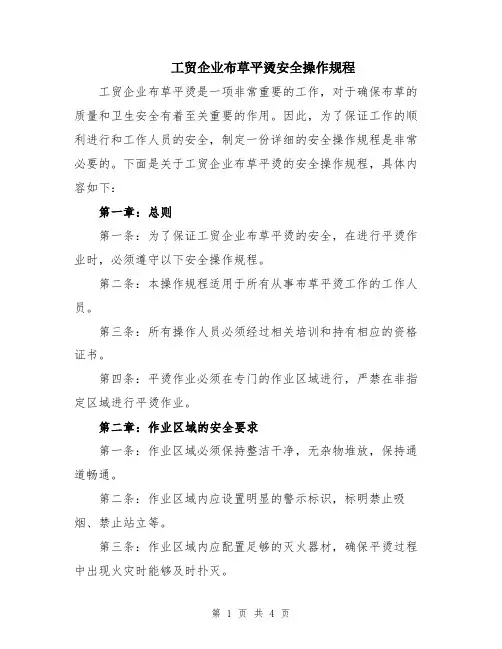 工贸企业布草平烫安全操作规程

工贸企业布草平烫是一项非常重要的工作，对于确保布草的质量和卫生安全有着至关重要的作用。因此，为了保证工作的顺利进行和工作人员的安全，制定一份详细的安全操作规程是非常必要的。下面是关于工贸企业布草平烫的安全操作规程，具体内容如下：

第一章：总则

第一条：为了保证工贸企业布草平烫的安全，在进行平烫作业时，必须遵守以下安全操作规程。

第二条：本操作规程适用于所有从事布草平烫工作的工作人员。

第三条：所有操作人员必须经过相关培训和持有相应的资格证书。

第四条：平烫作业必须在专门的作业区域进行，严禁在非指定区域进行平烫作业。

第二章：作业区域的安全要求

第一条：作业区域必须保持整洁干净，无杂物堆放，保持通道畅通。

第二条：作业区域内应设置明显的警示标识，标明禁止吸烟、禁止站立等。

第三条：作业区域内应配置足够的灭火器材，确保平烫过程中出现火灾时能够及时扑灭。

第 1 页 共 4 页